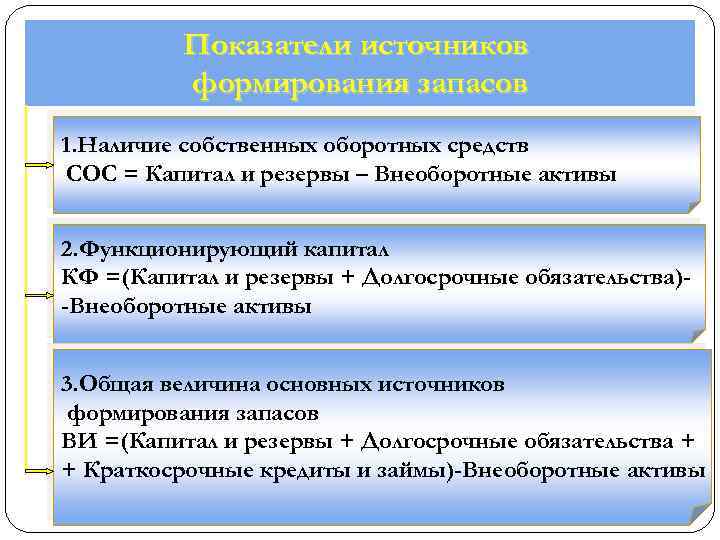 Показатели источников формирования запасов

1.Наличие собственных оборотных средств
СОС = Капитал и резервы – Внеоборотные активы

2.Функционирующий капитал
КФ =(Капитал и резервы + Долгосрочные обязательства)-
-Внеоборотные активы

3.Общая величина основных источников формирования запасов
ВИ =(Капитал и резервы + Долгосрочные обязательства +
+ Краткосрочные кредиты и займы)-Внеоборотные активы